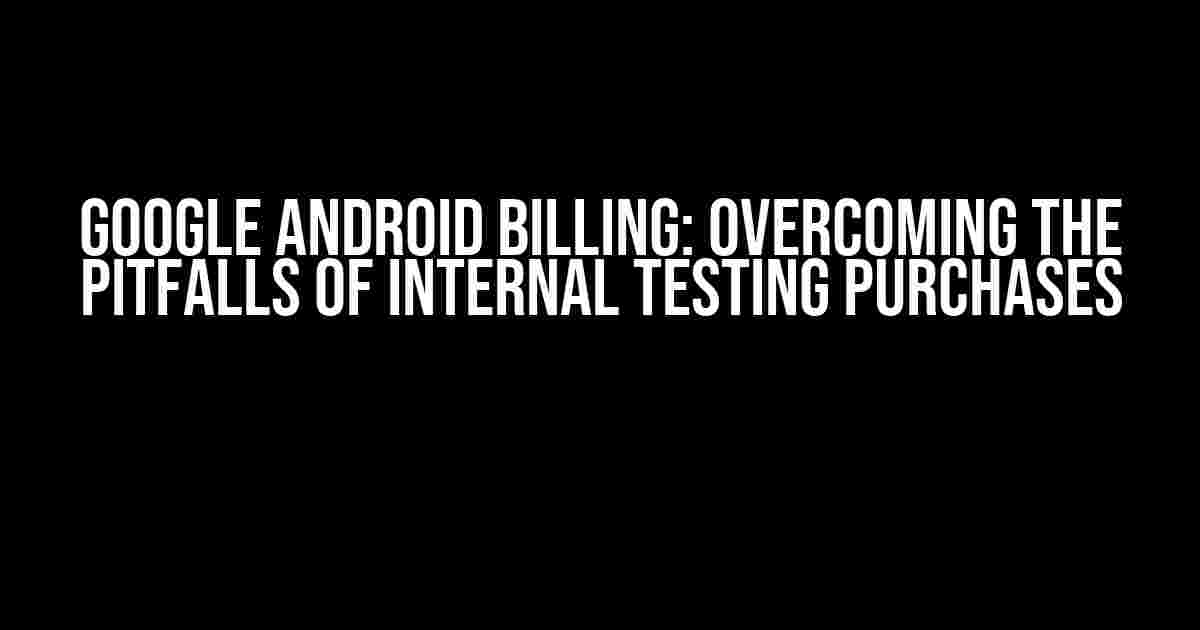 GOOGLE ANDROID BILLING: OVERCOMING THE PITFALLS OF INTERNAL TESTING PURCHASES